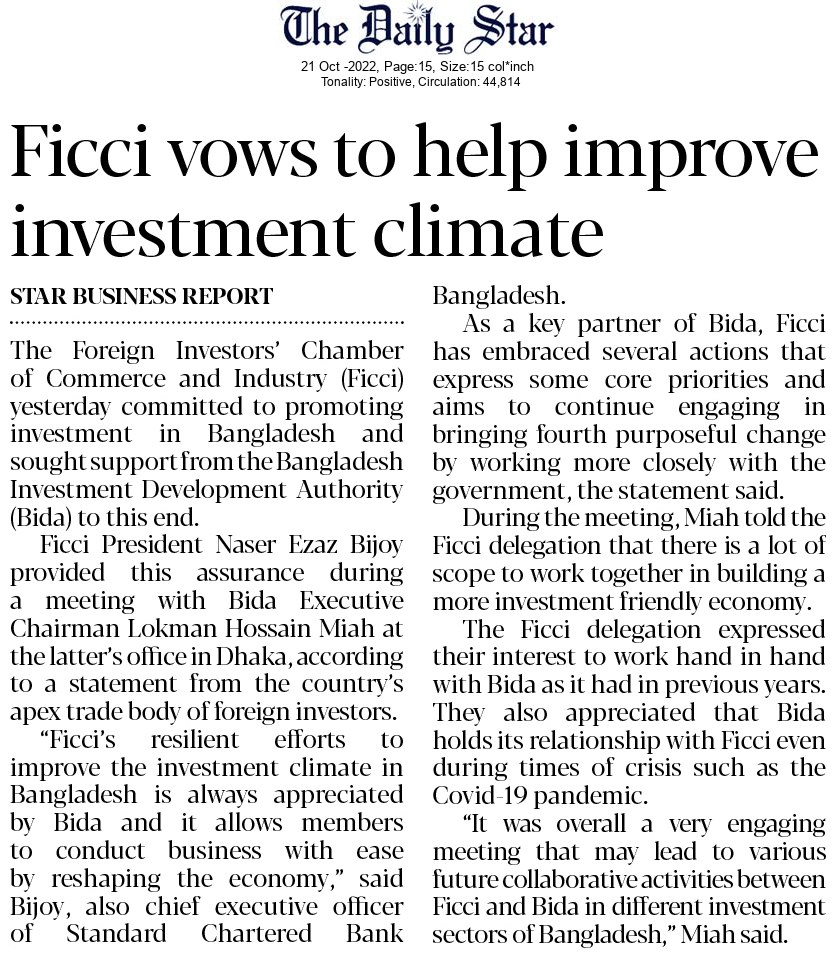 The Daily Star

21 Oct -2022, Page:15, Size:15 col*inch
Tonality: Positive, Circulation: 44,814

Ficci vows to help improve investment climate

STAR BUSINESS REPORT

The Foreign Investors' Chamber of Commerce and Industry (Ficci) yesterday committed to promoting investment in Bangladesh and sought support from the Bangladesh Investment Development Authority (Bida) to this end.

Ficci President Naser Ezaz Bijoy provided this assurance during a meeting with Bida Executive Chairman Lokman Hossain Miah at the latter's office in Dhaka, according to a statement from the country's apex trade body of foreign investors.

"Ficci's resilient efforts to improve the investment climate in Bangladesh is always appreciated by Bida and it allows members to conduct business with ease by reshaping the economy," said Bijoy, also chief executive officer of Standard Chartered Bank Bangladesh.

As a key partner of Bida, Ficci has embraced several actions that express some core priorities and aims to continue engaging in bringing fourth purposeful change by working more closely with the government, the statement said.

During the meeting, Miah told the Ficci delegation that there is a lot of scope to work together in building a more investment friendly economy.

The Ficci delegation expressed their interest to work hand in hand with Bida as it had in previous years. They also appreciated that Bida holds its relationship with Ficci even during times of crisis such as the Covid-19 pandemic.

"It was overall a very engaging meeting that may lead to various future collaborative activities between Ficci and Bida in different investment sectors of Bangladesh," Miah said.